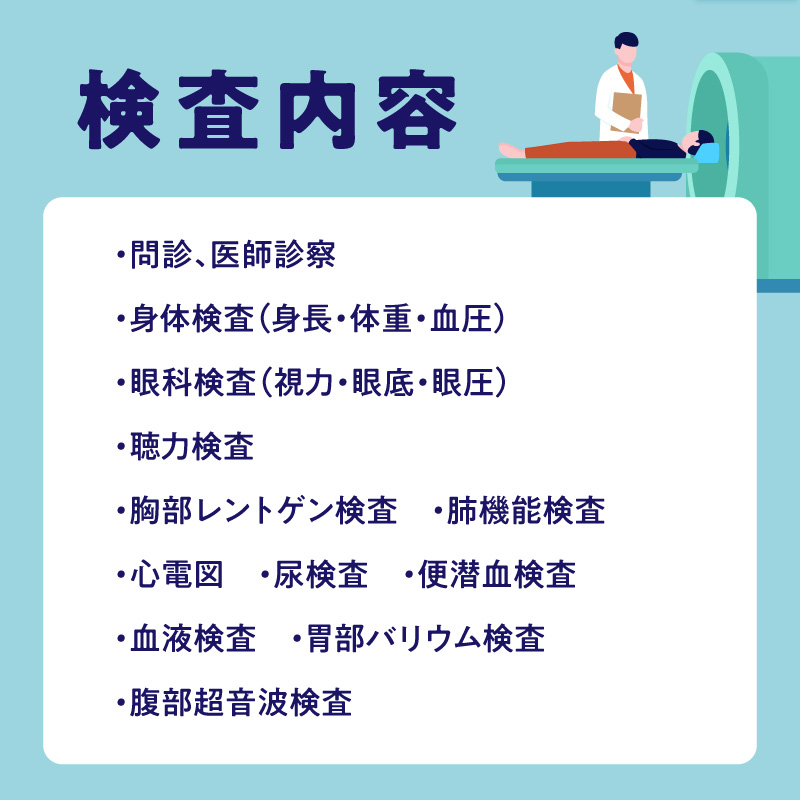 検査内容

・問診、医師診察

・身体検査（身長・体重・血圧）

・眼科検査（視力・眼底・眼圧）

・聴力検査

・胸部レントゲン検査　・肺機能検査

・心電図　・尿検査　・便潜血検査

・血液検査　・胃部バリウム検査

・腹部超音波検査